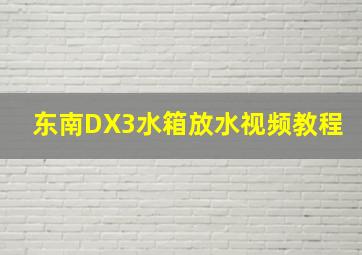 东南DX3水箱放水视频教程